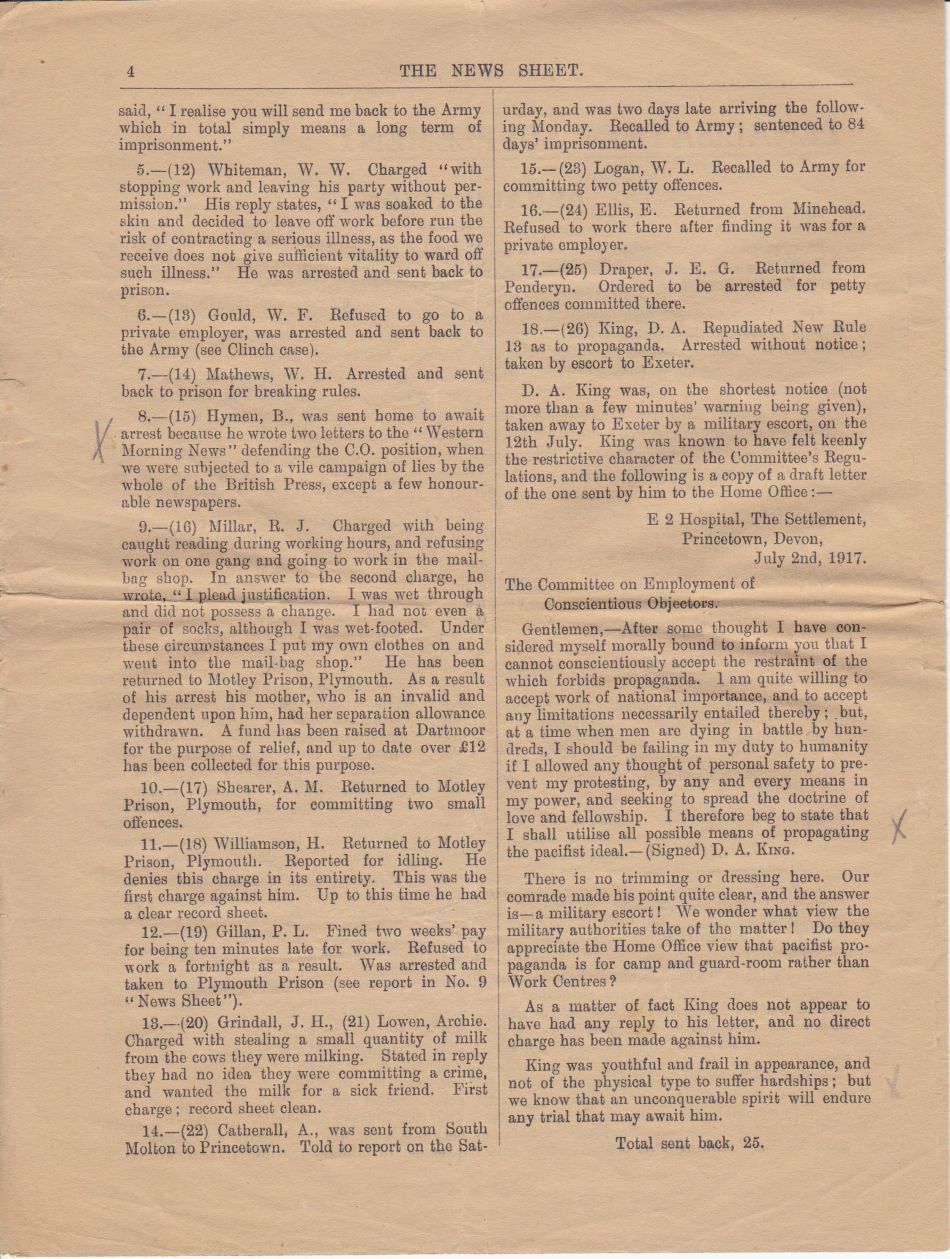 4 THE NEWS SHEET.

said, "I realise you will send me back to the Army which in total simply means a long term of imprisonment."

5.—(12) Whiteman, W. W. Charged "with stopping work and leaving his party without permission." His reply states, "I was soaked to the skin and decided to leave off work before run the risk of contracting a serious illness, as the food we receive does not give sufficient vitality to ward off such illness." He was arrested and sent back to prison.

6.—(13) Gould, W. F. Refused to go to a private employer, was arrested and sent back to the Army (see Clinch case).

7.—(14) Mathews, W. H. Arrested and sent back to prison for breaking rules.

8.—(15) Hymen, B., was sent home to await arrest because he wrote two letters to the "Western Morning News" defending the C.O. position, when we were subjected to a vile campaign of lies by the whole of the British Press, except a few honourable newspapers.

9.—(16) Millar, R. J. Charged with being caught reading during working hours, and refusing work on one gang and going to work in the mailbag shop. In answer to the second charge, he wrote, "I plead justification. I was wet through and did not possess a change. I had not even a pair of socks, although I was wet-footed. Under these circumstances I put my own clothes on and went into the mail-bag shop." He has been returned to Motley Prison, Plymouth. As a result of his arrest his mother, who is an invalid and dependent upon him, had her separation allowance withdrawn. A fund has been raised at Dartmoor for the purpose of relief, and up to date over £12 has been collected for this purpose.

10.—(17) Shearer, A. M. Returned to Motley Prison, Plymouth, for committing two small offences.

11.—(18) Williamson, H. Returned to Motley Prison, Plymouth. Reported for idling. He denies this charge in its entirety. This was the first charge against him. Up to this time he had a clear record sheet.

12.—(19) Gillan, P. L. Fined two weeks' pay for being ten minutes late for work. Refused to work a fortnight as a result. Was arrested and taken to Plymouth Prison (see report in No. 9 "News Sheet").

13.—(20) Grindall, J. H., (21) Lowen, Archie. Charged with stealing a small quantity of milk from the cows they were milking. Stated in reply they had no idea they were committing a crime, and wanted the milk for a sick friend. First charge; record sheet clean.

14.—(22) Catherall, A., was sent from South Molton to Princetown. Told to report on the Saturday, and was two days late arriving the following Monday. Recalled to Army; sentenced to 84 days' imprisonment.

15.—(23) Logan, W. L. Recalled to Army for committing two petty offences.

16.—(24) Ellis, E. Returned from Minehead. Refused to work there after finding it was for a private employer.

17.—(25) Draper, J. E. G. Returned from Penderyn. Ordered to be arrested for petty offences committed there.

18.—(26) King, D. A. Repudiated New Rule 13 as to propaganda. Arrested without notice; taken by escort to Exeter.

D. A. King was, on the shortest notice (not more than a few minutes' warning being given), taken away to Exeter by a military escort, on the 12th July. King was known to have felt keenly the restrictive character of the Committee's Regulations, and the following is a copy of a draft letter of the one sent by him to the Home Office:—

E 2 Hospital, The Settlement,
Princetown, Devon,
July 2nd, 1917.

The Committee on Employment of
Conscientious Objectors.

Gentlemen,—After some thought I have considered myself morally bound to inform you that I cannot conscientiously accept the restraint of the which forbids propaganda. I am quite willing to accept work of national importance, and to accept any limitations necessarily entailed thereby; but, at a time when men are dying in battle by hundreds, I should be failing in my duty to humanity if I allowed any thought of personal safety to prevent my protesting, by any and every means in my power, and seeking to spread the doctrine of love and fellowship. I therefore beg to state that I shall utilise all possible means of propagating the pacifist ideal.—(Signed) D. A. King.

There is no trimming or dressing here. Our comrade made his point quite clear, and the answer is—a military escort! We wonder what view the military authorities take of the matter! Do they appreciate the Home Office view that pacifist propaganda is for camp and guard-room rather than Work Centres?

As a matter of fact King does not appear to have had any reply to his letter, and no direct charge has been made against him.

King was youthful and frail in appearance, and not of the physical type to suffer hardships; but we know that an unconquerable spirit will endure any trial that may await him.

Total sent back, 25.